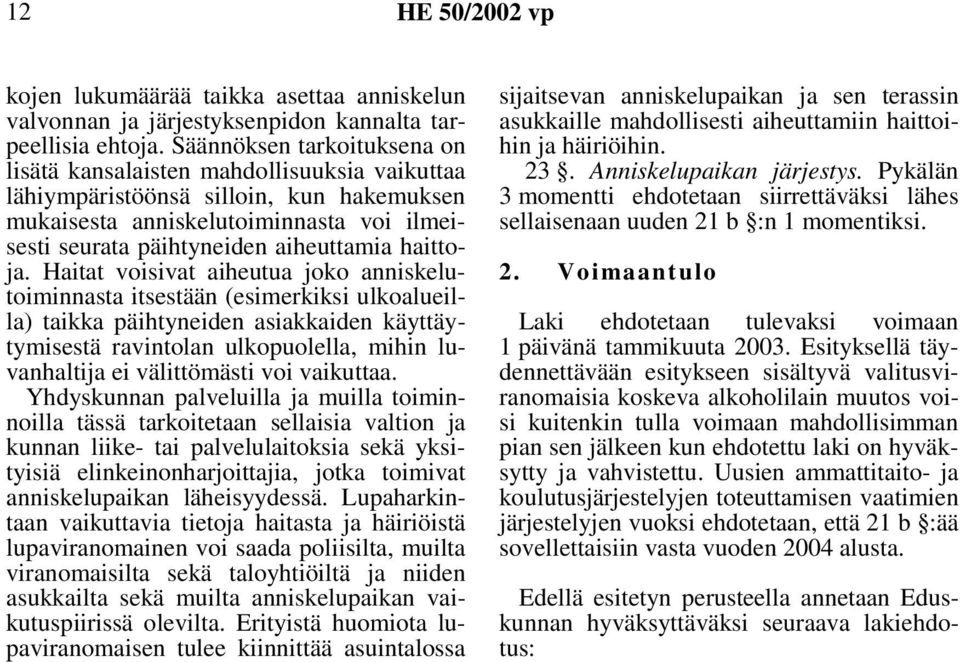 12 HE 50/2002 vp

kojen lukumäärää taikka asettaa anniskelun valvonnan ja järjestyksenpidon kannalta tarpeellisia ehtoja. Säännöksen tarkoituksena on lisätä kansalaisten mahdollisuuksia vaikuttaa lähiympäristöönsä silloin, kun hakemuksen mukaisesta anniskelutoiminnasta voi ilmeisesti seurata päihtyneiden aiheuttamia haittoja. Haitat voisivat aiheutua joko anniskelutoiminnasta itsestään (esimerkiksi ulkoalueilla) taikka päihtyneiden asiakkaiden käyttäytymisestä ravintolan ulkopuolella, mihin luvanhaltija ei välittömästi voi vaikuttaa.

Yhdyskunnan palveluilla ja muilla toiminnoilla tässä tarkoitetaan sellaisia valtion ja kunnan liike- tai palvelulaitoksia sekä yksityisiä elinkeinonharjoittajia, jotka toimivat anniskelupaikan läheisyydessä. Lupaharkintaan vaikuttavia tietoja haitasta ja häiriöistä lupaviranomainen voi saada poliisilta, muilta viranomaisilta sekä taloyhtiöiltä ja niiden asukkailta sekä muilta anniskelupaikan vaikutuspiirissä olevilta. Erityistä huomiota lupaviranomaisen tulee kiinnittää asuintalossa sijaitsevan anniskelupaikan ja sen terassin asukkaille mahdollisesti aiheuttamiin haittoihin ja häiriöihin.

23 §. Anniskelupaikan järjestys. Pykälän 3 momentti ehdotetaan siirrettäväksi lähes sellaisenaan uuden 21 b §:n 1 momentiksi.

2. Voimaantulo

Laki ehdotetaan tulevaksi voimaan 1 päivänä tammikuuta 2003. Esityksellä täydennettävään esitykseen sisältyvä valitusviranomaisia koskeva alkoholilain muutos voisi kuitenkin tulla voimaan mahdollisimman pian sen jälkeen kun ehdotettu laki on hyväksytty ja vahvistettu. Uusien ammattitaito- ja koulutusjärjestelyjen toteuttamisen vaatimien järjestelyjen vuoksi ehdotetaan, että 21 b §:ää sovellettaisiin vasta vuoden 2004 alusta.

Edellä esitetyn perusteella annetaan Eduskunnan hyväksyttäväksi seuraava lakiehdotus: